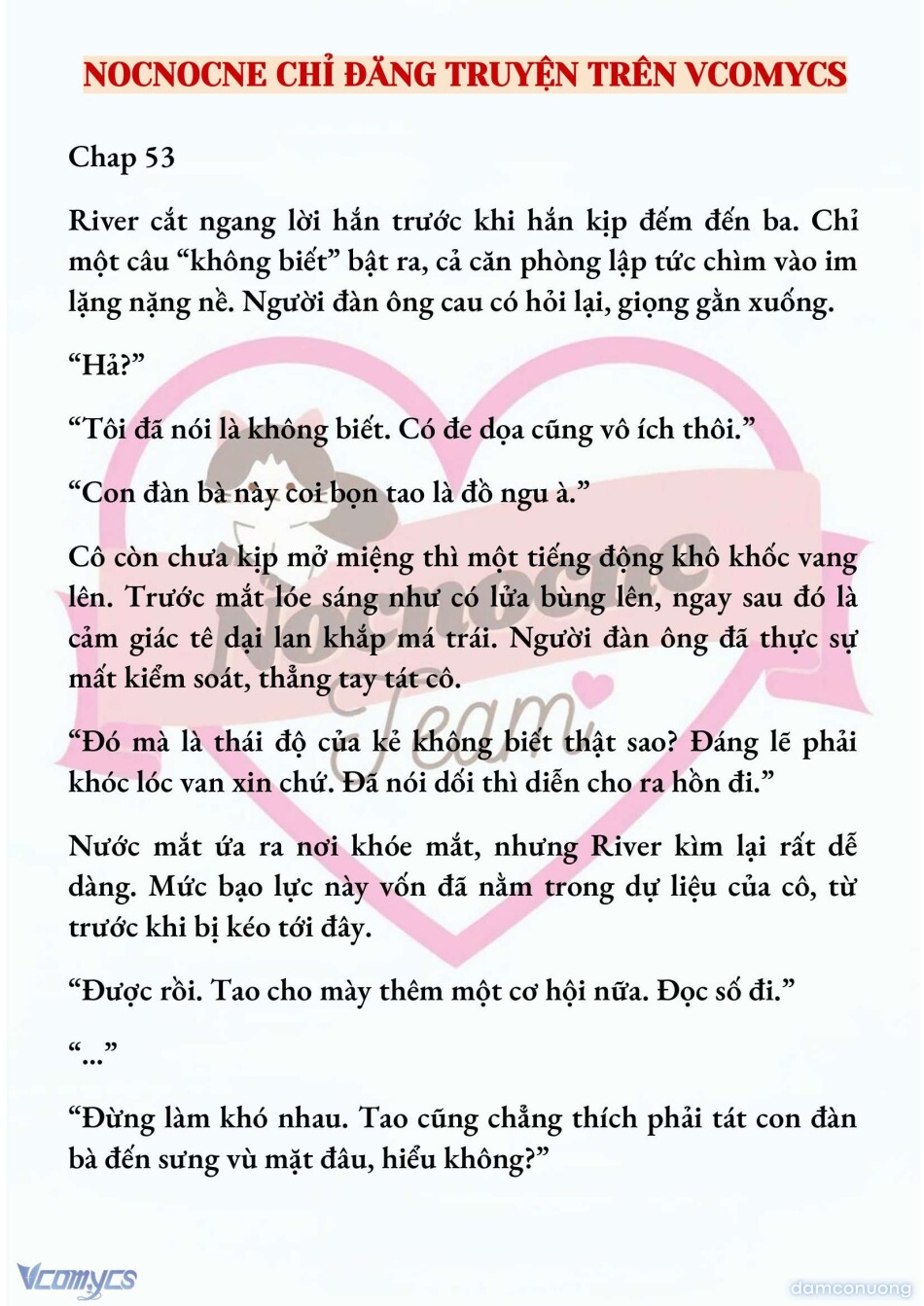 NOCNOCNE CHỈ ĐĂNG TRUYỆN TRÊN VCOMYCS

Chap 53

River cắt ngang lời hắn trước khi hắn kịp đếm đến ba. Chỉ một câu “không biết” bật ra, cả căn phòng lập tức chìm vào im lặng nặng nề. Người đàn ông cau có hỏi lại, giọng gằn xuống.

“Hả?”

“Tôi đã nói là không biết. Có đe dọa cũng vô ích thôi.”

“Con đàn bà này coi bọn tao là đồ ngu à.”

Cô còn chưa kịp mở miệng thì một tiếng động khô khốc vang lên. Trước mắt lóe sáng như có lửa bùng lên, ngay sau đó là cảm giác tê dại lan khắp má trái. Người đàn ông đã thực sự mất kiểm soát, thẳng tay tát cô.

“Đó mà là thái độ của kẻ không biết thật sao? Đáng lẽ phải khóc lóc van xin chứ. Đã nói dối thì diễn cho ra hồn đi.”

Nước mắt ứa ra nơi khóe mắt, nhưng River kìm lại rất dễ dàng. Mức bạo lực này vốn đã nằm trong dự liệu của cô, từ trước khi bị kéo tới đây.

“Được rồi. Tao cho mày thêm một cơ hội nữa. Đọc số đi.”

“...”

“Đừng làm khó nhau. Tao cũng chẳng thích phải tát con đàn bà đến sưng vù mặt đâu, hiểu không?”

Nocnocne Team

Vcomycs

damconuong